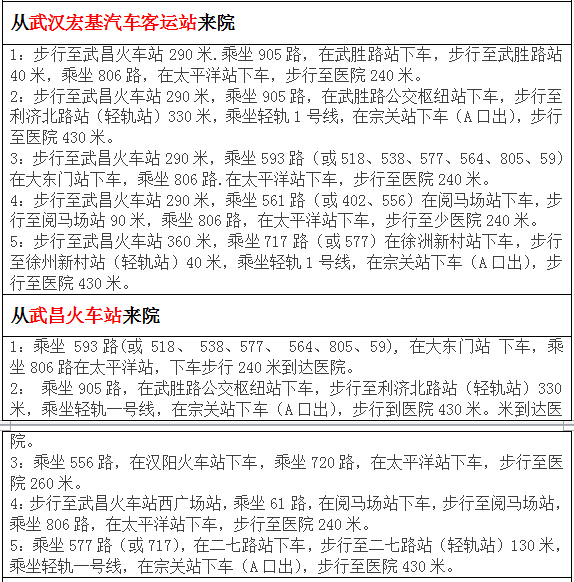 从武汉宏基汽车客运站来院

1：步行至武昌火车站 290 米.乘坐 905 路，在武胜路站下车，步行至武胜路站 40 米，乘坐 806 路，在太平洋站下车，步行至医院 240 米。
2：步行至武昌火车站 290 米，乘坐 905 路，在武胜路公交枢纽站下车，步行至利济北路站（轻轨站）330 米，乘坐轻轨 1 号线，在宗关站下车（A 口出），步行至医院 430 米。
3：步行至武昌火车站 290 米，乘坐 593 路（或 518、538、577、564、805、59）在大东门站下车，乘坐 806 路.在太平洋站下车，步行至医院 240 米。
4：步行至武昌火车站 290 米，乘坐 561 路（或 402、556）在阅马场站下车，步行至阅马场站 90 米，乘坐 806 路，在太平洋站下车，步行至少医院 240 米。
5：步行至武昌火车站 360 米，乘坐 717 路（或 577）在徐洲新村站下车，步行至徐州新村站（轻轨站）40 米，乘坐轻轨 1 号线，在宗关站下车（A 口出），步行至医院 430 米。

从武昌火车站来院

1：乘坐 593 路(或 518、 538、577、 564、805、59)，在大东门站 下车，乘坐 806 路在太平洋站，下车步行 240 米到达医院。
2： 乘坐 905 路，在武胜路公交枢纽站下车，步行至利济北路站（轻轨站）330 米，乘坐轻轨一号线，在宗关站下车（A 口出），步行到医院 430 米。米到达医院。
3：乘坐 556 路，在汉阳火车站下车，乘坐 720 路，在太平洋站下车，步行至医院 260 米。
4：步行至武昌火车站西广场站，乘坐 61 路，在阅马场站下车，步行至阅马场站，乘坐 806 路，在太平洋站下车，步行至医院 240 米。
5：乘坐 577 路（或 717），在二七路站下车，步行至二七路站（轻轨站）130 米，乘坐轻轨一号线，在宗关站下车（A 口出），步行至医院 430 米。